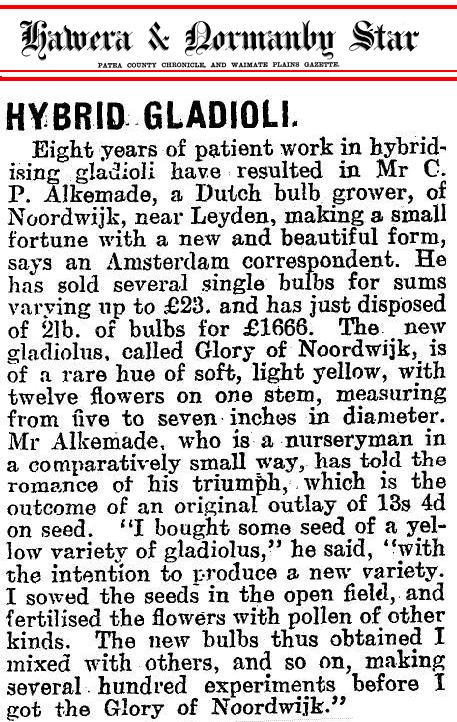 Hawera & Normanby Star

PATEA COUNTY CHRONICLE, AND WAIMATE PLAINS GAZETTE.

HYBRID GLADIOLI.

Eight years of patient work in hybridising gladioli have resulted in Mr C. P. Alkemade, a Dutch bulb grower, of Noordwijk, near Leyden, making a small fortune with a new and beautiful form, says an Amsterdam correspondent. He has sold several single bulbs for sums varying up to £23. and has just disposed of 2lb. of bulbs for £1666. The new gladiolus, called Glory of Noordwijk, is of a rare hue of soft, light yellow, with twelve flowers on one stem, measuring from five to seven inches in diameter. Mr Alkemade, who is a nurseryman in a comparatively small way, has told the romance of his triumph, which is the outcome of an original outlay of 13s 4d on seed. "I bought some seed of a yellow variety of gladiolus," he said, "with the intention to produce a new variety. I sowed the seeds in the open field, and fertilised the flowers with pollen of other kinds. The new bulbs thus obtained I mixed with others, and so on, making several hundred experiments before I got the Glory of Noordwijk."